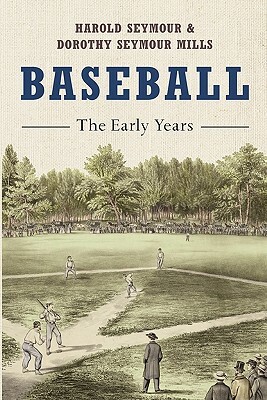 HAROLD SEYMOUR &
DOROTHY SEYMOUR MILLS

BASEBALL

The Early Years